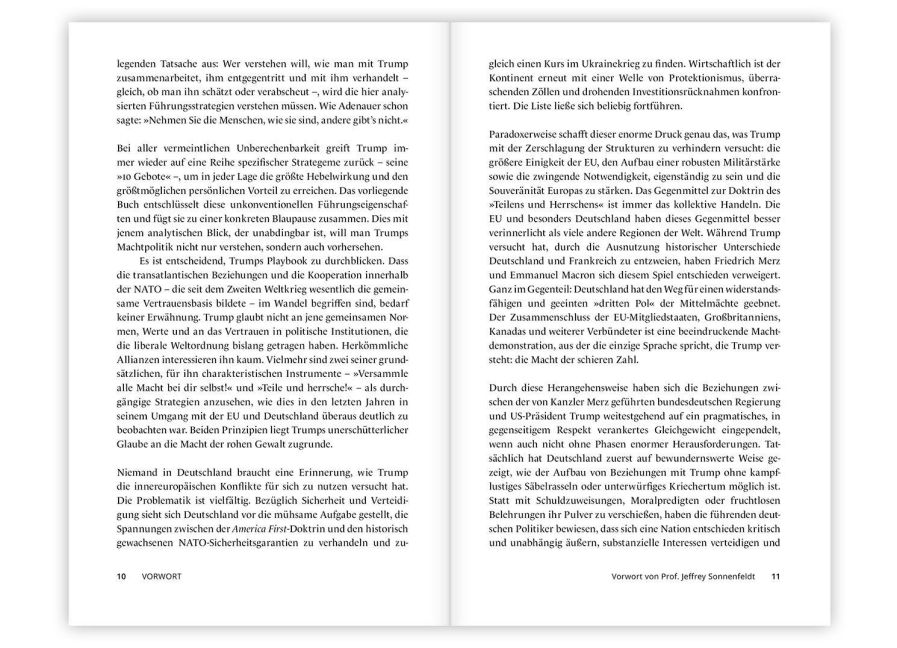 legenden Tatsache aus: Wer verstehen will, wie man mit Trump zusammenarbeitet, ihm entgegentritt und mit ihm verhandelt – gleich, ob man ihn schätzt oder verabscheut –, wird die hier analysierten Führungsstrategien verstehen müssen. Wie Adenauer schon sagte: »Nehmen Sie die Menschen, wie sie sind, andere gibt's nicht.«

Bei aller vermeintlichen Unberechenbarkeit greift Trump immer wieder auf eine Reihe spezifischer Strategeme zurück – seine »10 Gebote« –, um in jeder Lage die größte Hebelwirkung und den größtmöglichen persönlichen Vorteil zu erreichen. Das vorliegende Buch entschlüsselt diese unkonventionellen Führungseigenschaften und fügt sie zu einer konkreten Blaupause zusammen. Dies mit jenem analytischen Blick, der unabdingbar ist, will man Trumps Machtpolitik nicht nur verstehen, sondern auch vorhersehen.

Es ist entscheidend, Trumps Playbook zu durchblicken. Dass die transatlantischen Beziehungen und die Kooperation innerhalb der NATO – die seit dem Zweiten Weltkrieg wesentlich die gemeinsame Vertrauensbasis bildete – im Wandel begriffen sind, bedarf keiner Erwähnung. Trump glaubt nicht an jene gemeinsamen Normen, Werte und an das Vertrauen in politische Institutionen, die die liberale Weltordnung bislang getragen haben. Herkömmliche Allianzen interessieren ihn kaum. Vielmehr sind zwei seiner grundsätzlichen, für ihn charakteristischen Instrumente – »Versammle alle Macht bei dir selbst!« und »Teile und herrsche!« – als durchgängige Strategien anzusehen, wie dies in den letzten Jahren in seinem Umgang mit der EU und Deutschland überaus deutlich zu beobachten war. Beiden Prinzipien liegt Trumps unerschütterlicher Glaube an die Macht der rohen Gewalt zugrunde.

Niemand in Deutschland braucht eine Erinnerung, wie Trump die innereuropäischen Konflikte für sich zu nutzen versucht hat. Die Problematik ist vielfältig. Bezüglich Sicherheit und Verteidigung sieht sich Deutschland vor die mühsame Aufgabe gestellt, die Spannungen zwischen der America First-Doktrin und den historisch gewachsenen NATO-Sicherheitsgarantien zu verhandeln und zu-

10 VORWORT

gleich einen Kurs im Ukrainekrieg zu finden. Wirtschaftlich ist der Kontinent erneut mit einer Welle von Protektionismus, überraschenden Zöllen und drohenden Investitionsrücknahmen konfrontiert. Die Liste ließe sich beliebig fortführen.

Paradoxerweise schafft dieser enorme Druck genau das, was Trump mit der Zerschlagung der Strukturen zu verhindern versucht: die größere Einigkeit der EU, den Aufbau einer robusten Militärstärke sowie die zwingende Notwendigkeit, eigenständig zu sein und die Souveränität Europas zu stärken. Das Gegenmittel zur Doktrin des »Teilens und Herrschens« ist immer das kollektive Handeln. Die EU und besonders Deutschland haben dieses Gegenmittel besser verinnerlicht als viele andere Regionen der Welt. Während Trump versucht hat, durch die Ausnutzung historischer Unterschiede Deutschland und Frankreich zu entzweien, haben Friedrich Merz und Emmanuel Macron sich diesem Spiel entschieden verweigert. Ganz im Gegenteil: Deutschland hat den Weg für einen widerstandsfähigen und geeinten »dritten Pol« der Mittelmächte geebnet. Der Zusammenschluss der EU-Mitgliedstaaten, Großbritanniens, Kanadas und weiterer Verbündeter ist eine beeindruckende Machtdemonstration, aus der die einzige Sprache spricht, die Trump versteht: die Macht der schieren Zahl.

Durch diese Herangehensweise haben sich die Beziehungen zwischen der von Kanzler Merz geführten bundesdeutschen Regierung und US-Präsident Trump weitestgehend auf ein pragmatisches, in gegenseitigem Respekt verankertes Gleichgewicht eingependelt, wenn auch nicht ohne Phasen enormer Herausforderungen. Tatsächlich hat Deutschland zuerst auf bewundernswerte Weise gezeigt, wie der Aufbau von Beziehungen mit Trump ohne kampflustiges Säbelrasseln oder unterwürfiges Kriechertum möglich ist. Statt mit Schuldzuweisungen, Moralpredigten oder fruchtlosen Belehrungen ihr Pulver zu verschießen, haben die führenden deutschen Politiker bewiesen, dass sich eine Nation entschieden kritisch und unabhängig äußern, substanzielle Interessen verteidigen und

Vorwort von Prof. Jeffrey Sonnenfeldt 11